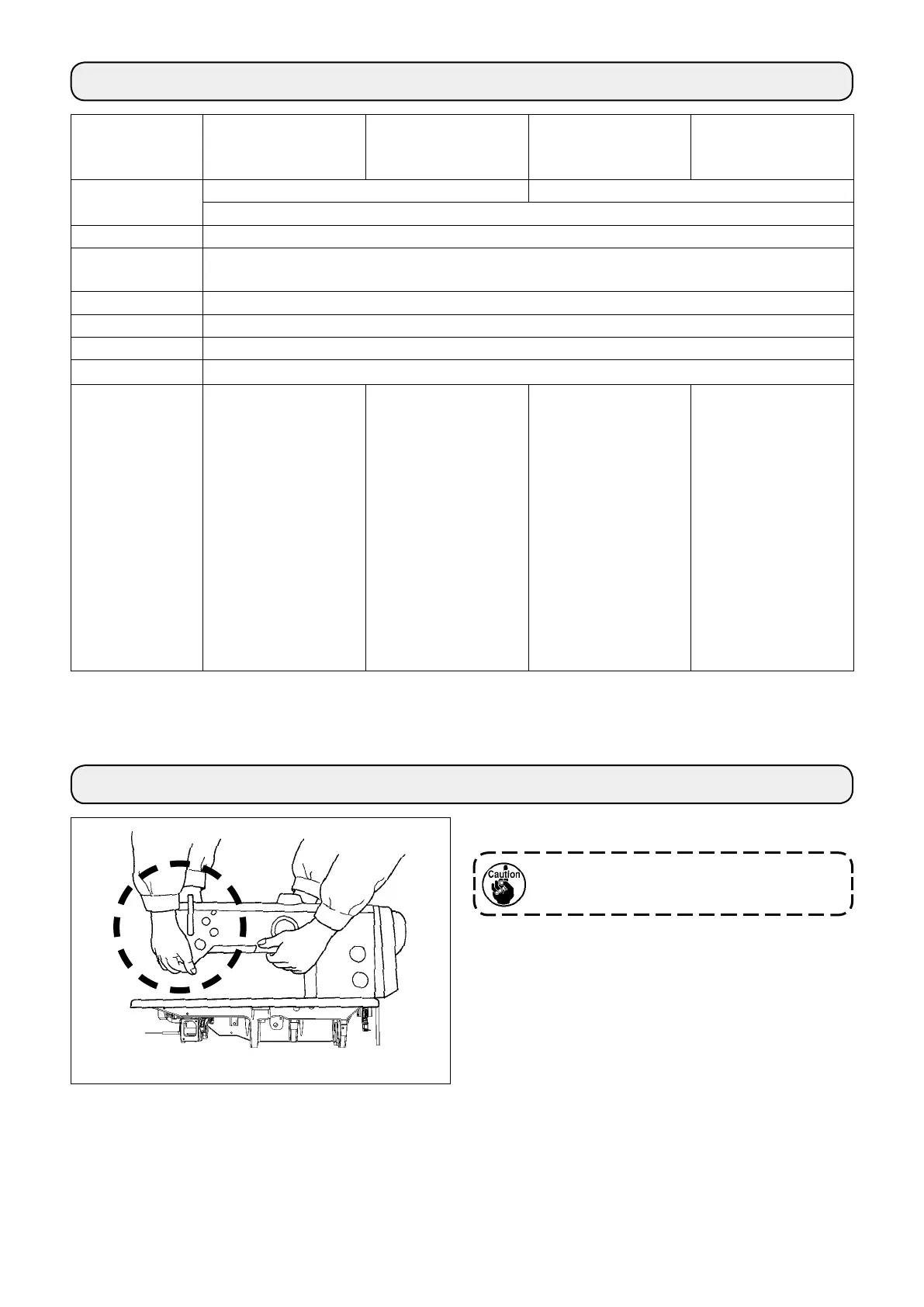 Caution